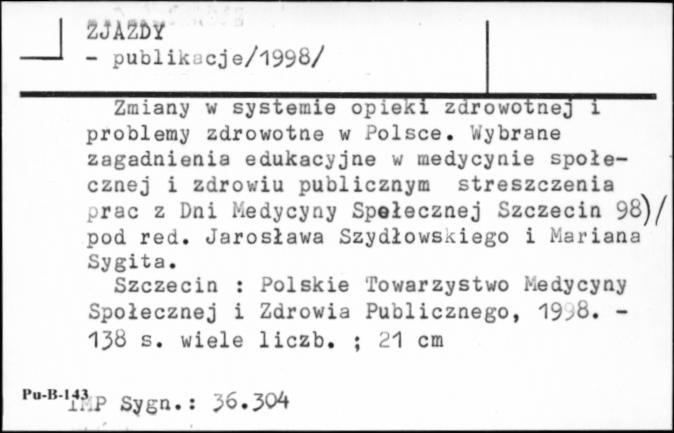 ZJAZDY
- publikacje/1998/

Zmiany w systemie opieki zdrowotnej i problemy zdrowotne w Polsce. Wybrane zagadnienia edukacyjne w medycynie społecznej i zdrowiu publicznym streszczenia prac z Dni Medycyny Społecznej Szczecin 98)/ pod red. Jarosława Szydłowskiego i Mariana Sygita.

Szczecin : Polskie Towarzystwo Medycyny Społecznej i Zdrowia Publicznego, 1998. - 138 s. wiele liczb. ; 21 cm

Pu-B-143

IMP Sygn.: 36.304